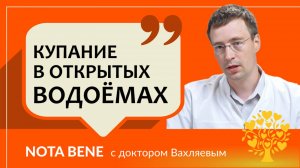 КУПАНИЕ В ОТКРЫТЫХ ВОДОЁМАХ

NOTA BENE с доктором Вахляевым